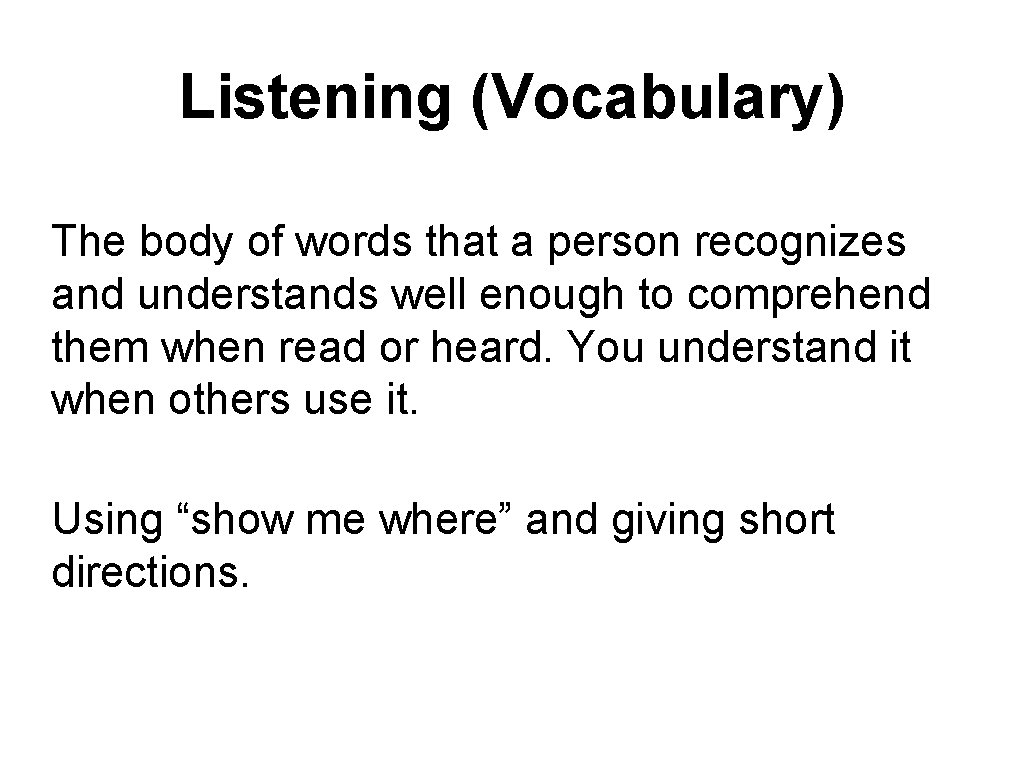 Listening (Vocabulary)

The body of words that a person recognizes and understands well enough to comprehend them when read or heard. You understand it when others use it.

Using "show me where" and giving short directions.